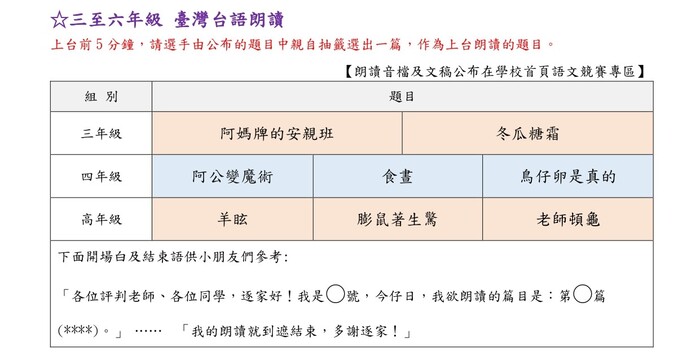 ☆三至六年級 臺灣台語朗讀

上台前5分鐘，請選手由公布的題目中親自抽籤選出一篇，作為上台朗讀的題目。

【朗讀音檔及文稿公布在學校首頁語文競賽專區】

| 組 別 | 題目 | | |
|---|---|---|---|
| 三年級 | 阿媽牌的安親班 | 冬瓜糖霜 | |
| 四年級 | 阿公變魔術 | 食晝 | 鳥仔卵是真的 |
| 高年級 | 羊眩 | 膨鼠著生驚 | 老師頓龜 |

下面開場白及結束語供小朋友們參考：

「各位評判老師、各位同學，逐家好！我是◯號，今仔日，我欲朗讀的篇目是：第◯篇(****)。」 …… 「我的朗讀就到遮結束，多謝逐家！」